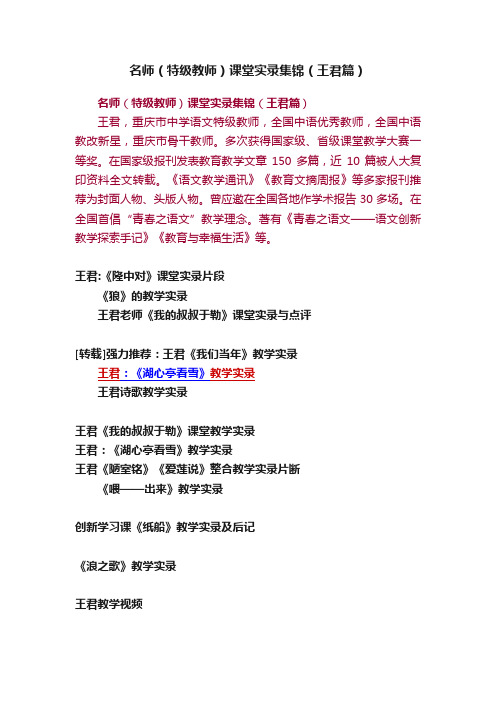 名师（特级教师）课堂实录集锦（王君篇）

名师（特级教师）课堂实录集锦（王君篇）

王君，重庆市中学语文特级教师，全国中语优秀教师，全国中语教改新星，重庆市骨干教师。多次获得国家级、省级课堂教学大赛一等奖。在国家级报刊发表教育教学文章 150 多篇，近 10 篇被人大复印资料全文转载。《语文教学通讯》《教育文摘周报》等多家报刊推荐为封面人物、头版人物。曾应邀在全国各地作学术报告 30 多场。在全国首倡“青春之语文”教学理念。著有《青春之语文——语文创新教学探索手记》《教育与幸福生活》等。

王君:《隆中对》课堂实录片段

《狼》的教学实录

王君老师《我的叔叔于勒》课堂实录与点评

[转载]强力推荐：王君《我们当年》教学实录

王君：《湖心亭看雪》教学实录

王君诗歌教学实录

王君《我的叔叔于勒》课堂教学实录

王君：《湖心亭看雪》教学实录

王君《陋室铭》《爱莲说》整合教学实录片断

《喂——出来》教学实录

创新学习课《纸船》教学实录及后记

《浪之歌》教学实录

王君教学视频